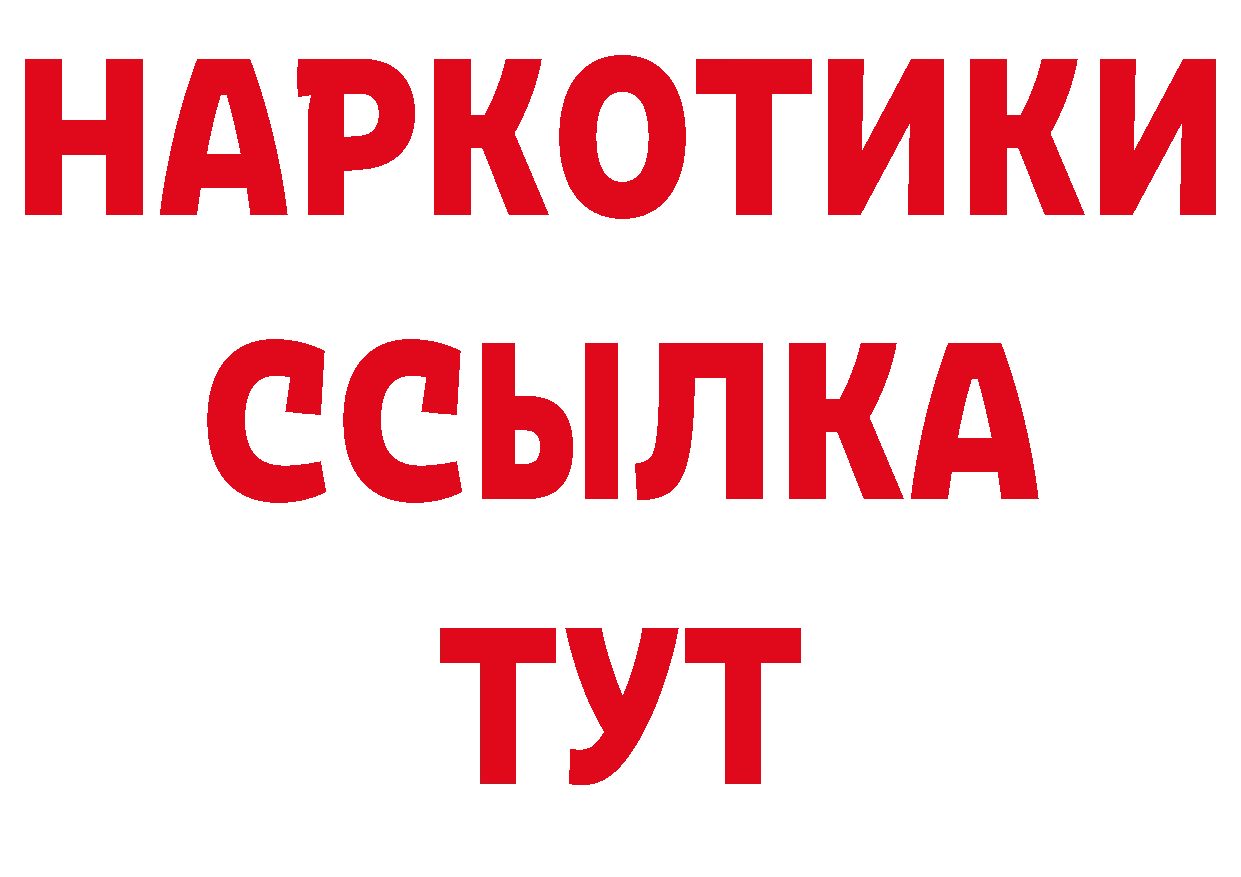 НАРКОТИКИ
ССЫЛКА
ТУТ